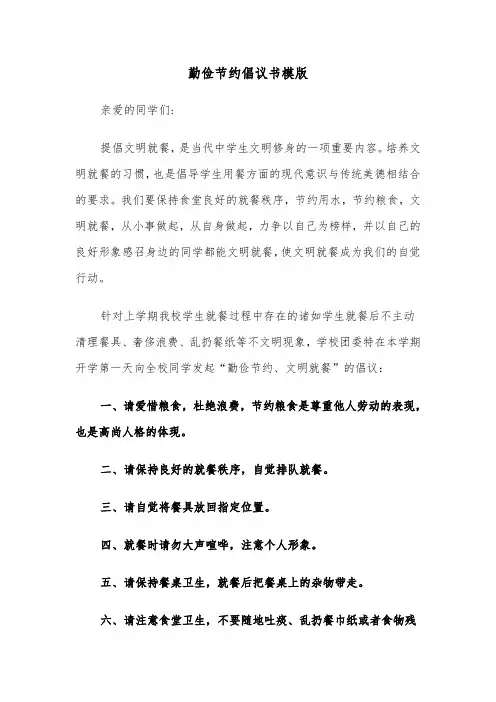 勤俭节约倡议书模版

亲爱的同学们：

提倡文明就餐，是当代中学生文明修身的一项重要内容。培养文明就餐的习惯，也是倡导学生用餐方面的现代意识与传统美德相结合的要求。我们要保持食堂良好的就餐秩序，节约用水，节约粮食，文明就餐，从小事做起，从自身做起，力争以自己为榜样，并以自己的良好形象感召身边的同学都能文明就餐，使文明就餐成为我们的自觉行动。

针对上学期我校学生就餐过程中存在的诸如学生就餐后不主动清理餐具、奢侈浪费、乱扔餐纸等不文明现象，学校团委特在本学期开学第一天向全校同学发起“勤俭节约、文明就餐”的倡议：

一、请爱惜粮食，杜绝浪费，节约粮食是尊重他人劳动的表现，也是高尚人格的体现。

二、请保持良好的就餐秩序，自觉排队就餐。

三、请自觉将餐具放回指定位置。

四、就餐时请勿大声喧哗，注意个人形象。

五、请保持餐桌卫生，就餐后把餐桌上的杂物带走。

六、请注意食堂卫生，不要随地吐痰、乱扔餐巾纸或者食物残